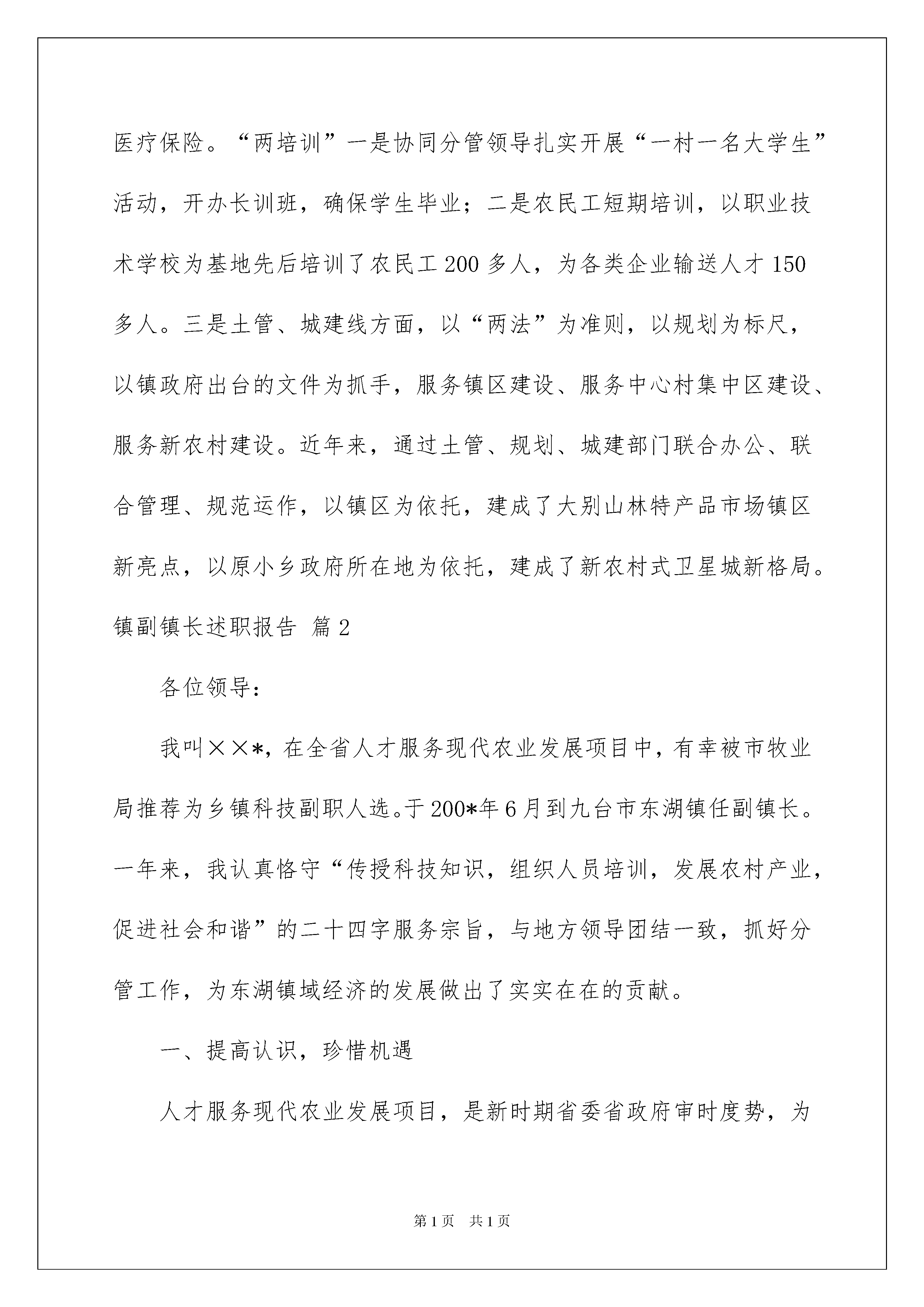 医疗保险。“两培训”一是协同分管领导扎实开展“一村一名大学生”活动，开办长训班，确保学生毕业；二是农民工短期培训，以职业技术学校为基地先后培训了农民工200多人，为各类企业输送人才150多人。三是土管、城建线方面，以“两法”为准则，以规划为标尺，以镇政府出台的文件为抓手，服务镇区建设、服务中心村集中区建设、服务新农村建设。近年来，通过土管、规划、城建部门联合办公、联合管理、规范运作，以镇区为依托，建成了大别山林特产品市场镇区新亮点，以原小乡政府所在地为依托，建成了新农村式卫星城新格局。

镇副镇长述职报告 篇2

各位领导：

我叫××*，在全省人才服务现代农业发展项目中，有幸被市牧业局推荐为乡镇科技副职人选。于200*年6月到九台市东湖镇任副镇长。一年来，我认真恪守“传授科技知识，组织人员培训，发展农村产业，促进社会和谐”的二十四字服务宗旨，与地方领导团结一致，抓好分管工作，为东湖镇域经济的发展做出了实实在在的贡献。

一、提高认识，珍惜机遇

人才服务现代农业发展项目，是新时期省委省政府审时度势，为

第1页 共1页